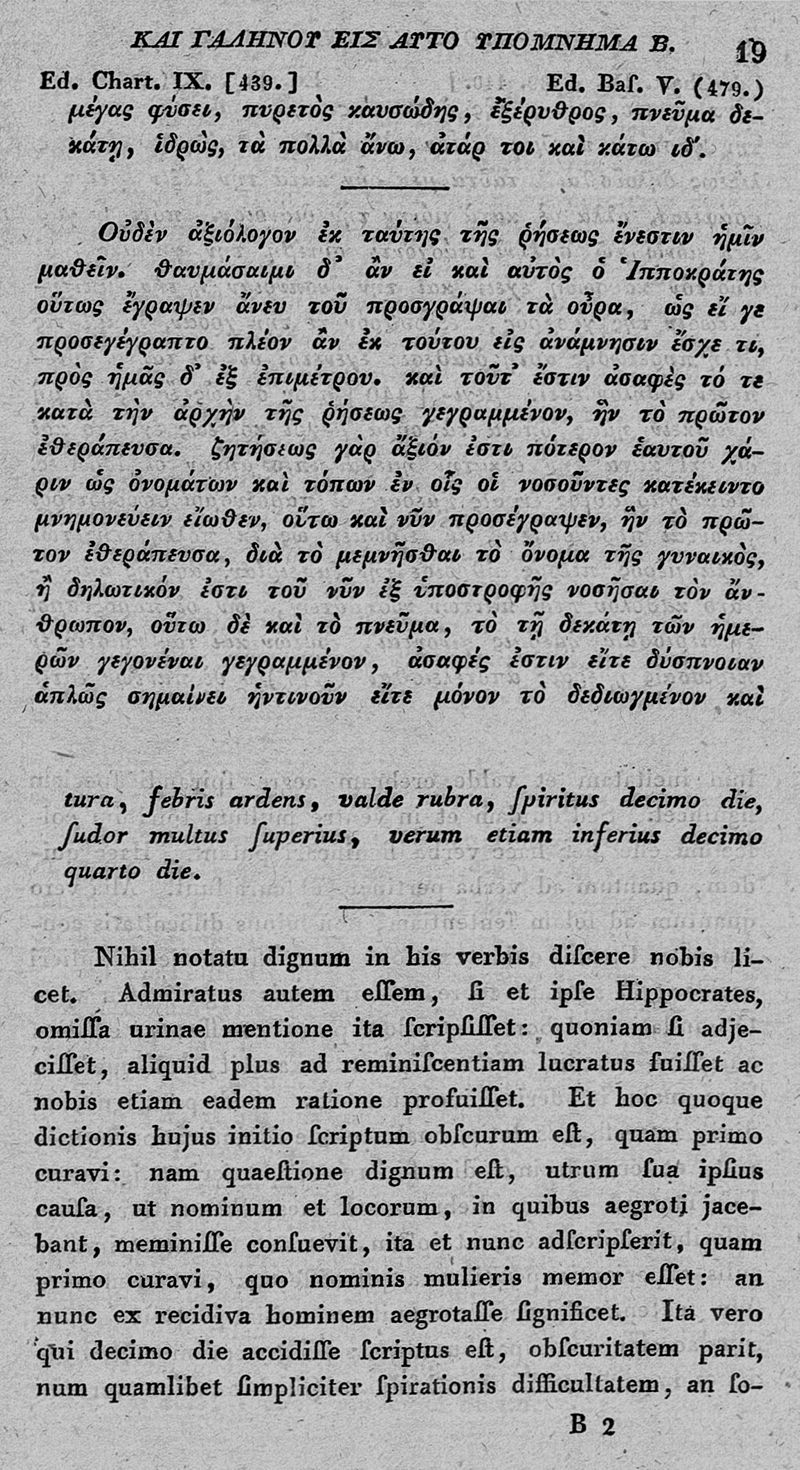 ΚΑΙ ΓΑΛΗΝΟΥ ΕΙΣ ΑΥΤΟ ΥΠΟΜΝΗΜΑ Β. 19

Ed. Chart. IX. [439.] Ed. Baſ. V. (479.)

μέγας φύσει, πυρετὸς καυσώδης, ἐξέρυθρος, πνεῦμα δεκάτῃ, ἱδρὼς, τὰ πολλὰ ἄνω, ἀτάρ τοι καὶ κάτω ιδ΄.

Οὐδὲν ἀξιόλογον ἐκ ταύτης τῆς ῥήσεως ἔνεστιν ἡμῖν μαθεῖν. θαυμάσαιμι δ᾽ ἂν εἰ καὶ αὐτὸς ὁ Ἱπποκράτης οὕτως ἔγραψεν ἄνευ τοῦ προσγράψαι τὰ οὖρα, ὡς εἴ γε προσεγέγραπτο πλέον ἂν ἐκ τούτου εἰς ἀνάμνησιν ἔσχε τι, πρὸς ἡμᾶς δ᾽ ἐξ ἐπιμέτρου. καὶ τοῦτ᾽ ἔστιν ἀσαφὲς τό τε κατὰ τὴν ἀρχὴν τῆς ῥήσεως γεγραμμένον, ἣν τὸ πρῶτον ἐθεράπευσα. ζητήσεως γὰρ ἄξιόν ἐστι πότερον ἑαυτοῦ χάριν ὡς ὀνομάτων καὶ τόπων ἐν οἷς οἱ νοσοῦντες κατέκειντο μνημονεύειν εἴωθεν, οὕτω καὶ νῦν προσέγραψεν, ἣν τὸ πρῶτον ἐθεράπευσα, διὰ τὸ μεμνῆσθαι τὸ ὄνομα τῆς γυναικὸς, ἢ δηλωτικόν ἐστι τοῦ νῦν ἐξ ὑποστροφῆς νοσῆσαι τὸν ἄνθρωπον, οὕτω δὲ καὶ τὸ πνεῦμα, τὸ τῇ δεκάτῃ τῶν ἡμερῶν γεγονέναι γεγραμμένον, ἀσαφές ἐστιν εἴτε δύσπνοιαν ἁπλῶς σημαίνει ἡντινοῦν εἴτε μόνον τὸ δεδιωγμένον καὶ

tura, febris ardens, valde rubra, ſpiritus decimo die, ſudor multus ſuperius, verum etiam inferius decimo quarto die.

Nihil notatu dignum in his verbis diſcere nobis licet. Admiratus autem eſſem, ſi et ipſe Hippocrates, omiſſa urinae mentione ita ſcripſiſſet: quoniam ſi adjeciſſet, aliquid plus ad reminiſcentiam lucratus fuiſſet ac nobis etiam eadem ratione profuiſſet. Et hoc quoque dictionis hujus initio ſcriptum obſcurum eſt, quam primo curavi: nam quaeſtione dignum eſt, utrum ſua ipſius cauſa, ut nominum et locorum, in quibus aegroti jacebant, meminiſſe conſuevit, ita et nunc adſcripſerit, quam primo curavi, quo nominis mulieris memor eſſet: an nunc ex recidiva hominem aegrotaſſe ſignificet. Ita vero qui decimo die accidiſſe ſcriptus eſt, obſcuritatem parit, num quamlibet ſimpliciter ſpirationis difficultatem, an ſo-

B 2